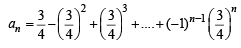 $a_n = \frac{3}{4} - \left(\frac{3}{4}\right)^2 + \left(\frac{3}{4}\right)^3 + .... + (-1)^{n-1}\left(\frac{3}{4}\right)^n$